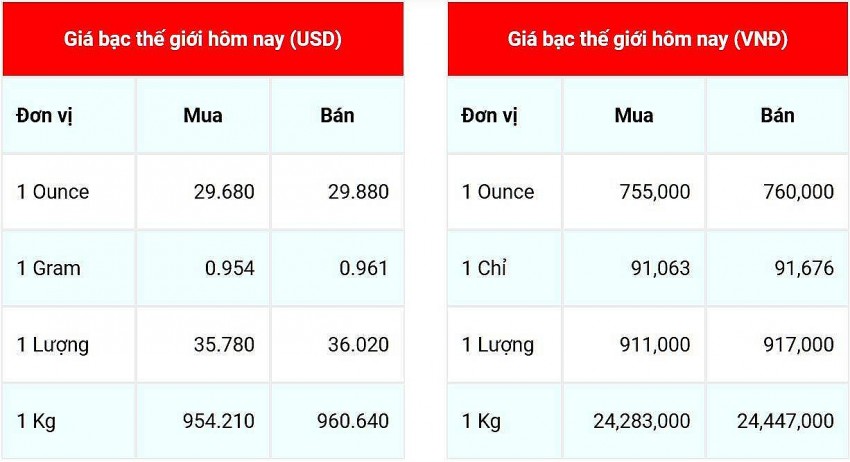 Giá bạc thế giới hôm nay (USD)

| Đơn vị | Mua | Bán |
|---|---|---|
| 1 Ounce | 29.680 | 29.880 |
| 1 Gram | 0.954 | 0.961 |
| 1 Lượng | 35.780 | 36.020 |
| 1 Kg | 954.210 | 960.640 |

Giá bạc thế giới hôm nay (VNĐ)

| Đơn vị | Mua | Bán |
|---|---|---|
| 1 Ounce | 755,000 | 760,000 |
| 1 Chỉ | 91,063 | 91,676 |
| 1 Lượng | 911,000 | 917,000 |
| 1 Kg | 24,283,000 | 24,447,000 |